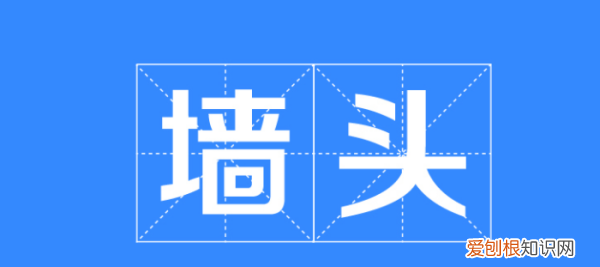 墙头

爱创根知识网